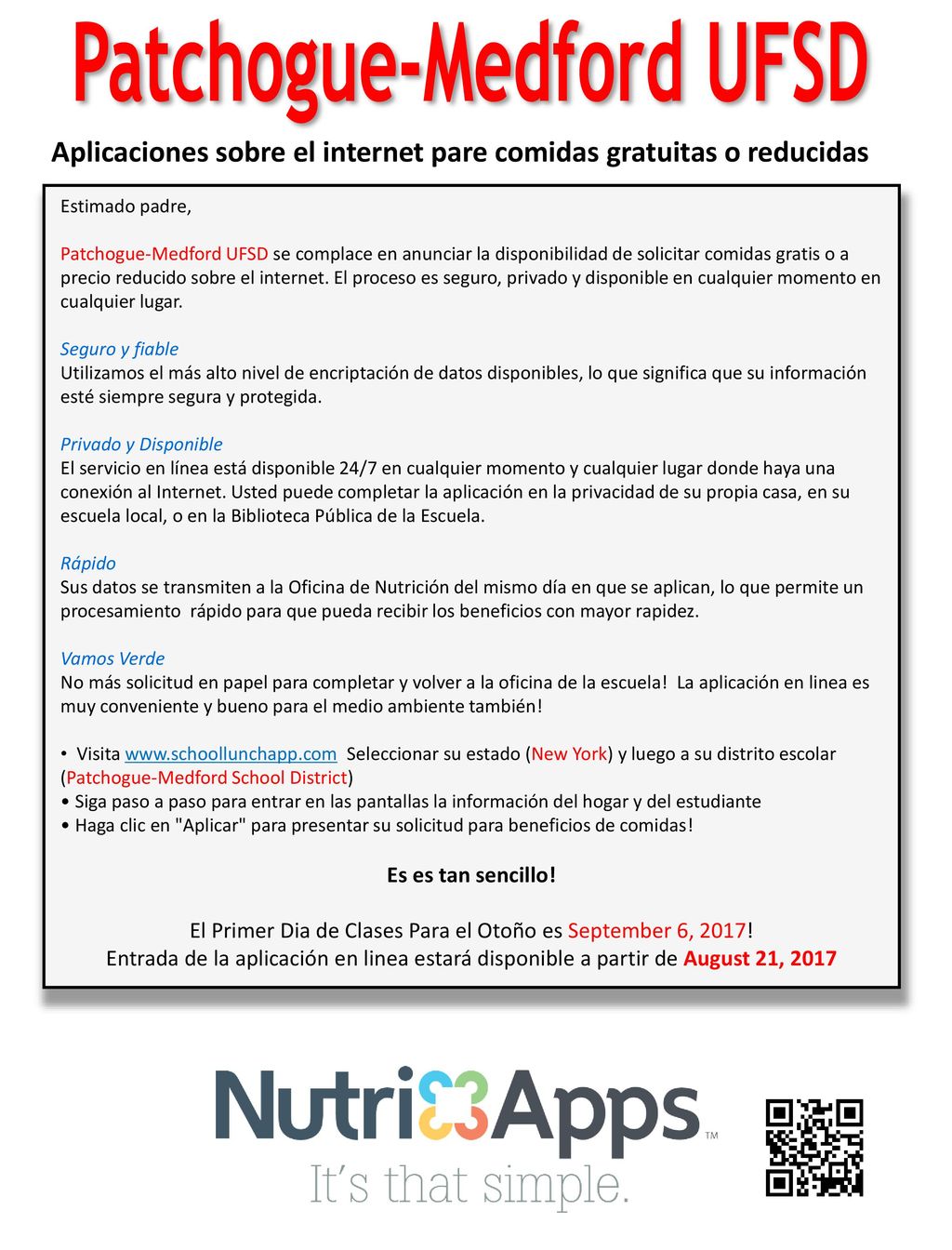 Patchogue-Medford UFSD

Aplicaciones sobre el internet pare comidas gratuitas o reducidas

Estimado padre,

Patchogue-Medford UFSD se complace en anunciar la disponibilidad de solicitar comidas gratis o a precio reducido sobre el internet. El proceso es seguro, privado y disponible en cualquier momento en cualquier lugar.

Seguro y fiable
Utilizamos el más alto nivel de encriptación de datos disponibles, lo que significa que su información esté siempre segura y protegida.

Privado y Disponible
El servicio en línea está disponible 24/7 en cualquier momento y cualquier lugar donde haya una conexión al Internet. Usted puede completar la aplicación en la privacidad de su propia casa, en su escuela local, o en la Biblioteca Pública de la Escuela.

Rápido
Sus datos se transmiten a la Oficina de Nutrición del mismo día en que se aplican, lo que permite un procesamiento rápido para que pueda recibir los beneficios con mayor rapidez.

Vamos Verde
No más solicitud en papel para completar y volver a la oficina de la escuela! La aplicación en linea es muy conveniente y bueno para el medio ambiente también!

• Visita www.schoollunchapp.com Seleccionar su estado (New York) y luego a su distrito escolar (Patchogue-Medford School District)
• Siga paso a paso para entrar en las pantallas la información del hogar y del estudiante
• Haga clic en "Aplicar" para presentar su solicitud para beneficios de comidas!

Es es tan sencillo!

El Primer Dia de Clases Para el Otoño es September 6, 2017!
Entrada de la aplicación en linea estará disponible a partir de August 21, 2017

NutriApps™
It's that simple.